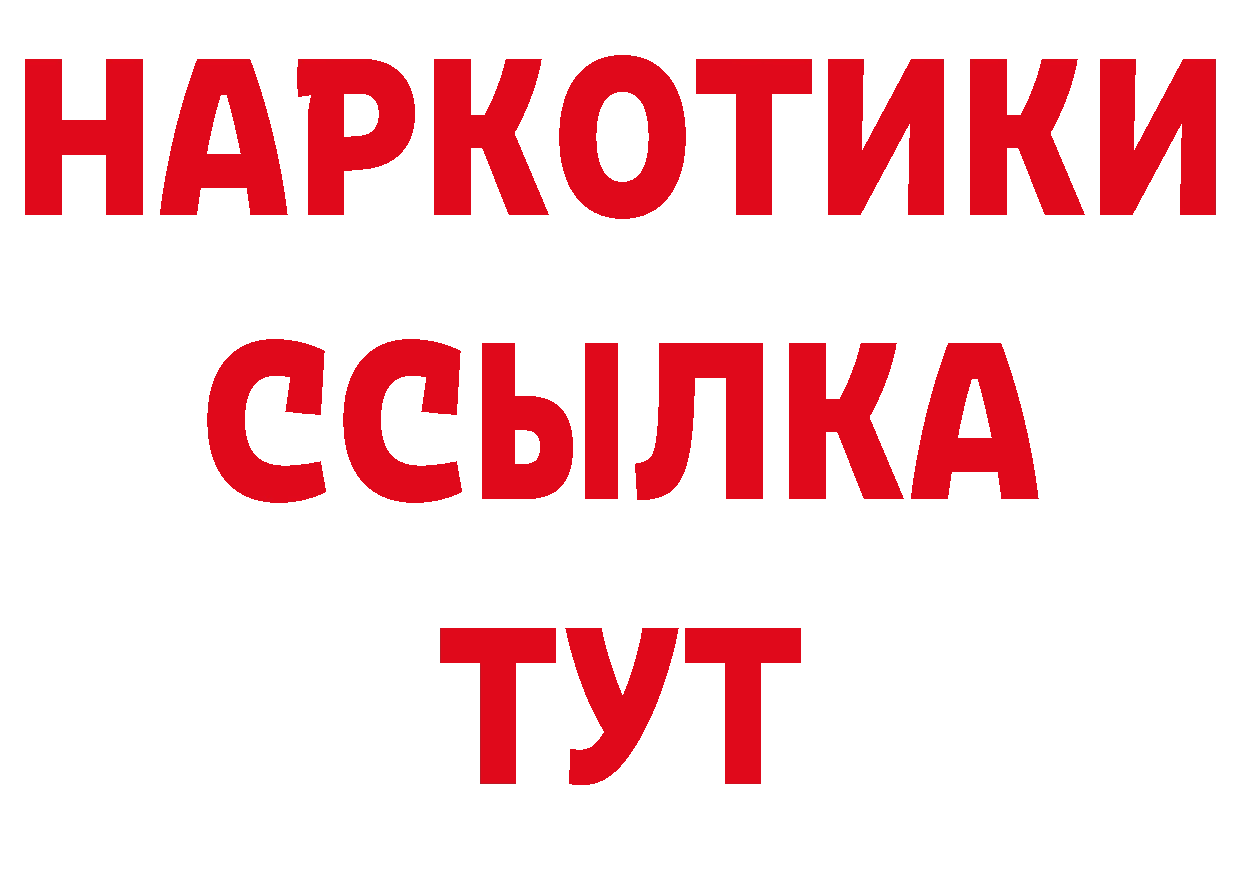 НАРКОТИКИ
ССЫЛКА
ТУТ